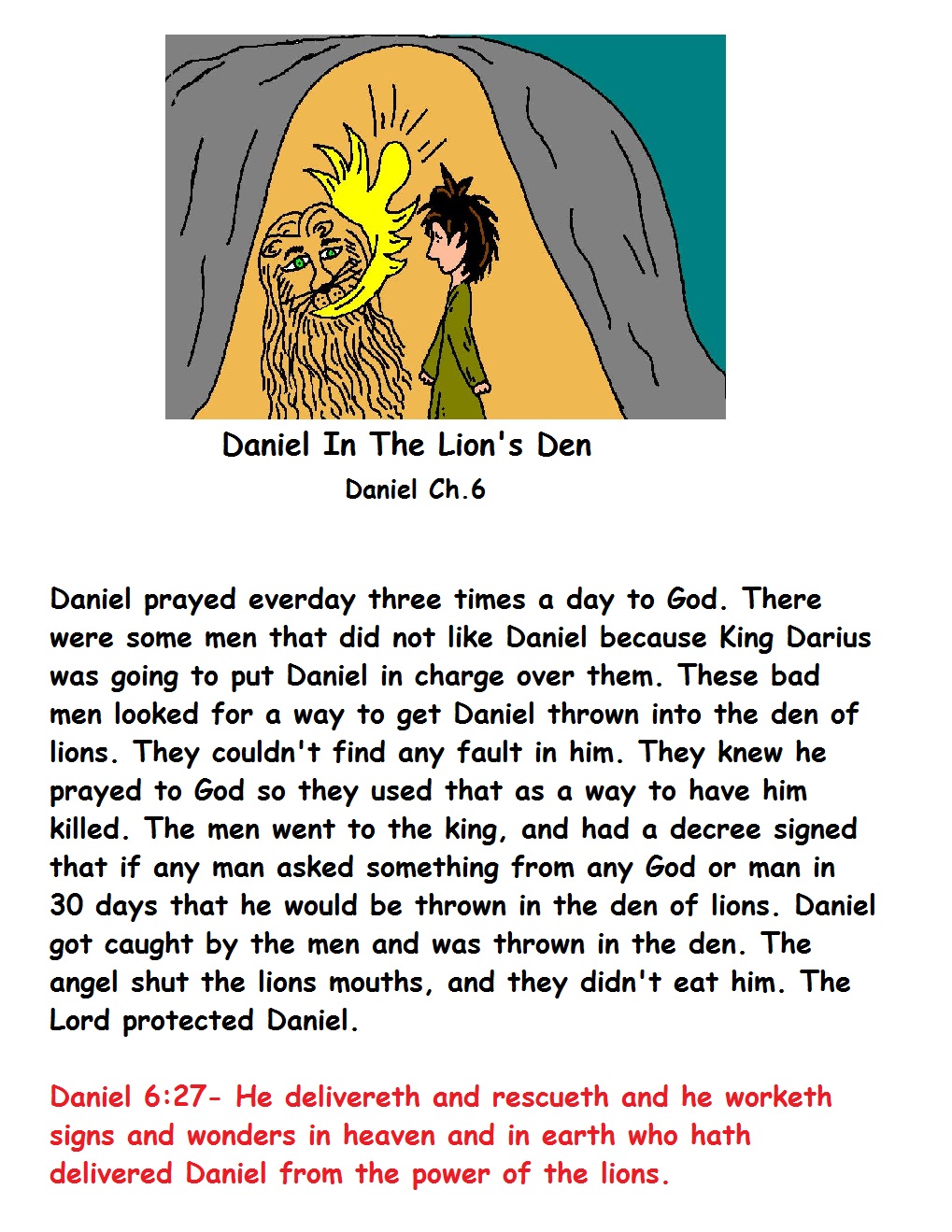 Daniel In The Lion's Den
Daniel Ch.6

Daniel prayed everday three times a day to God. There were some men that did not like Daniel because King Darius was going to put Daniel in charge over them. These bad men looked for a way to get Daniel thrown into the den of lions. They couldn't find any fault in him. They knew he prayed to God so they used that as a way to have him killed. The men went to the king, and had a decree signed that if any man asked something from any God or man in 30 days that he would be thrown in the den of lions. Daniel got caught by the men and was thrown in the den. The angel shut the lions mouths, and they didn't eat him. The Lord protected Daniel.

Daniel 6:27- He delivereth and rescueth and he worketh signs and wonders in heaven and in earth who hath delivered Daniel from the power of the lions.